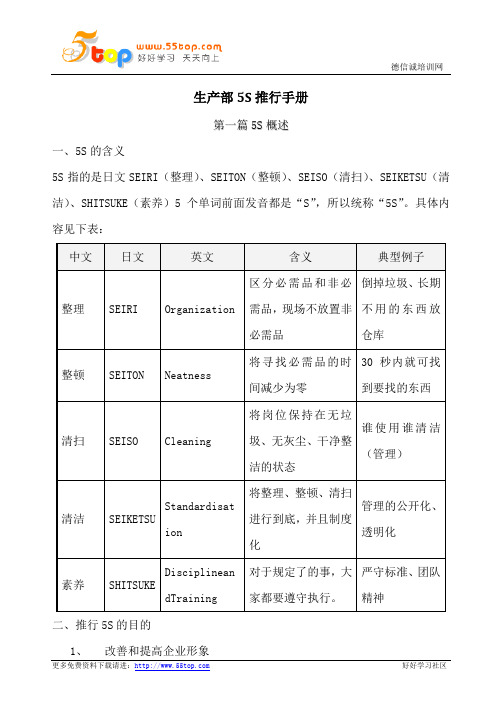 5top www.55top.com 好好学习 天天向上

德信诚培训网

生产部 5S 推行手册

第一篇 5S 概述

一、5S 的含义

5S 指的是日文 SEIRI（整理）、SEITON（整顿）、SEISO（清扫）、SEIKETSU（清洁）、SHITSUKE（素养）5 个单词前面发音都是“S”，所以统称“5S”。具体内容见下表：

| 中文 | 日文 | 英文 | 含义 | 典型例子 |
|---|---|---|---|---|
| 整理 | SEIRI | Organization | 区分必需品和非必需品，现场不放置非必需品 | 倒掉垃圾、长期不用的东西放仓库 |
| 整顿 | SEITON | Neatness | 将寻找必需品的时间减少为零 | 30 秒内就可找到要找的东西 |
| 清扫 | SEISO | Cleaning | 将岗位保持在无垃圾、无灰尘、干净整洁的状态 | 谁使用谁清洁（管理） |
| 清洁 | SEIKETSU | Standardisation | 将整理、整顿、清扫进行到底，并且制度化 | 管理的公开化、透明化 |
| 素养 | SHITSUKE | DisciplineandTraining | 对于规定了的事，大家都要遵守执行。 | 严守标准、团队精神 |

二、推行 5S 的目的

1、 改善和提高企业形象

更多免费资料下载请进：http://www.55top.com

好好学习社区